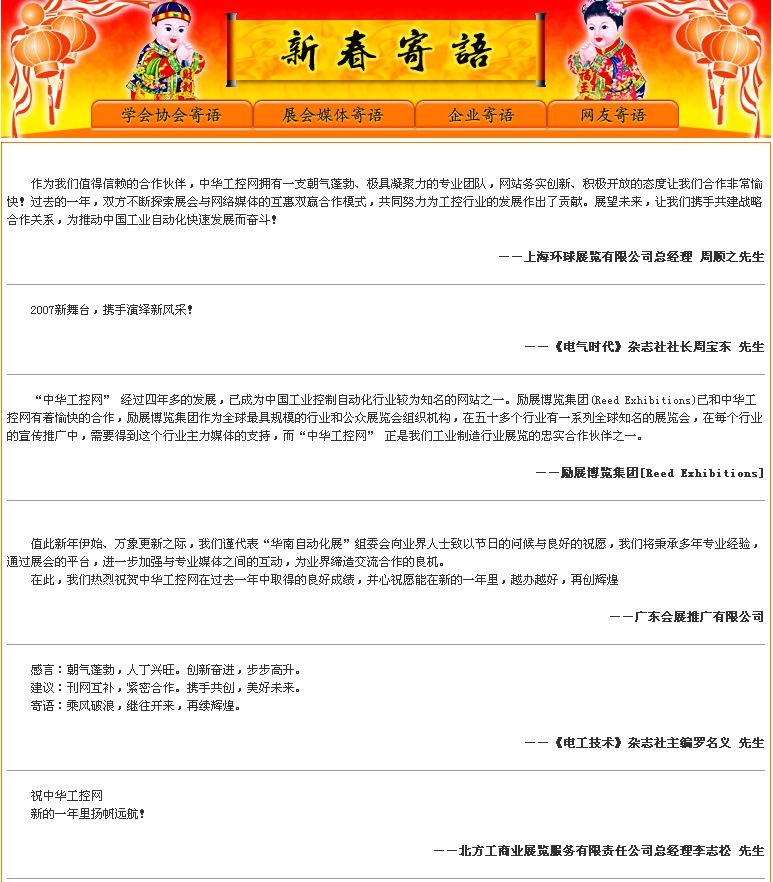 新春寄語

学会协会寄语 展会媒体寄语 企业寄语 网友寄语

作为我们值得信赖的合作伙伴，中华工控网拥有一支朝气蓬勃、极具凝聚力的专业团队，网站务实创新、积极开放的态度让我们合作非常愉快！过去的一年，双方不断探索展会与网络媒体的互惠双赢合作模式，共同努力为工控行业的发展作出了贡献。展望未来，让我们携手共建战略合作关系，为推动中国工业自动化快速发展而奋斗！

——上海环球展览有限公司总经理 周顺之先生

2007新舞台，携手演绎新风采！

——《电气时代》杂志社社长周宝东 先生

“中华工控网” 经过四年多的发展，已成为中国工业控制自动化行业较为知名的网站之一。励展博览集团(Reed Exhibitions)已和中华工控网有着愉快的合作，励展博览集团作为全球最具规模的行业和公众展览会组织机构，在五十多个行业有一系列全球知名的展览会，在每个行业的宣传推广中，需要得到这个行业主力媒体的支持，而“中华工控网” 正是我们工业制造行业展览的忠实合作伙伴之一。

——励展博览集团[Reed Exhibitions]

值此新年伊始、万象更新之际，我们谨代表“华南自动化展”组委会向业界人士致以节日的问候与良好的祝愿，我们将秉承多年专业经验，通过展会的平台，进一步加强与专业媒体之间的互动，为业界缔造交流合作的良机。
在此，我们热烈祝贺中华工控网在过去一年中取得的良好成绩，并心祝愿能在新的一年里，越办越好，再创辉煌

——广东会展推广有限公司

感言：朝气蓬勃，人丁兴旺。创新奋进，步步高升。
建议：刊网互补，紧密合作。携手共创，美好未来。
寄语：乘风破浪，继往开来，再续辉煌。

——《电工技术》杂志社主编罗名义 先生

祝中华工控网
新的一年里扬帆远航！

——北方工商业展览服务有限责任公司总经理李志松 先生